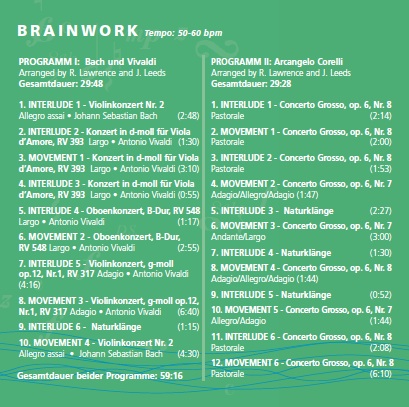 BRAINWORK Tempo: 50-60 bpm

PROGRAMM I: Bach und Vivaldi
Arranged by R. Lawrence and J. Leeds
Gesamtdauer: 29:48

1. INTERLUDE 1 - Violinkonzert Nr. 2
Allegro assai • Johann Sebastian Bach (2:48)

2. INTERLUDE 2 - Konzert in d-moll für Viola d'Amore, RV 393 Largo • Antonio Vivaldi (1:30)

3. MOVEMENT 1 - Konzert in d-moll für Viola d'Amore, RV 393 Largo • Antonio Vivaldi (3:10)

4. INTERLUDE 3 - Konzert in d-moll für Viola d'Amore, RV 393 Largo • Antonio Vivaldi (0:55)

5. INTERLUDE 4 - Oboenkonzert, B-Dur, RV 548
Largo • Antonio Vivaldi (1:17)

6. MOVEMENT 2 - Oboenkonzert, B-Dur, RV 548 Largo • Antonio Vivaldi (2:55)

7. INTERLUDE 5 - Violinkonzert, g-moll op.12, Nr.1, RV 317 Adagio • Antonio Vivaldi (4:16)

8. MOVEMENT 3 - Violinkonzert, g-moll op.12, Nr.1, RV 317 Adagio • Antonio Vivaldi (6:40)

9. INTERLUDE 6 - Naturklänge (1:15)

10. MOVEMENT 4 - Violinkonzert Nr. 2
Allegro assai • Johann Sebastian Bach (4:30)

Gesamtdauer beider Programme: 59:16

PROGRAMM II: Arcangelo Corelli
Arranged by R. Lawrence and J. Leeds
Gesamtdauer: 29:28

1. INTERLUDE 1 - Concerto Grosso, op. 6, Nr. 8
Pastorale (2:14)

2. MOVEMENT 1 - Concerto Grosso, op. 6, Nr. 8
Pastorale (2:00)

3. INTERLUDE 2 - Concerto Grosso, op. 6, Nr. 8
Pastorale (1:53)

4. MOVEMENT 2 - Concerto Grosso, op. 6, Nr. 7
Adagio/Allegro/Adagio (1:47)

5. INTERLUDE 3 - Naturklänge (2:27)

6. MOVEMENT 3 - Concerto Grosso, op. 6, Nr. 7
Andante/Largo (3:00)

7. INTERLUDE 4 - Naturklänge (1:30)

8. MOVEMENT 4 - Concerto Grosso, op. 6, Nr. 8
Adagio/Allegro/Adagio (1:44)

9. INTERLUDE 5 - Naturklänge (0:52)

10. MOVEMENT 5 - Concerto Grosso, op. 6, Nr. 7
Allegro/Adagio (1:44)

11. INTERLUDE 6 - Concerto Grosso, op. 6, Nr. 8
Pastorale (2:08)

12. MOVEMENT 6 - Concerto Grosso, op. 6, Nr. 8
Pastorale (6:10)